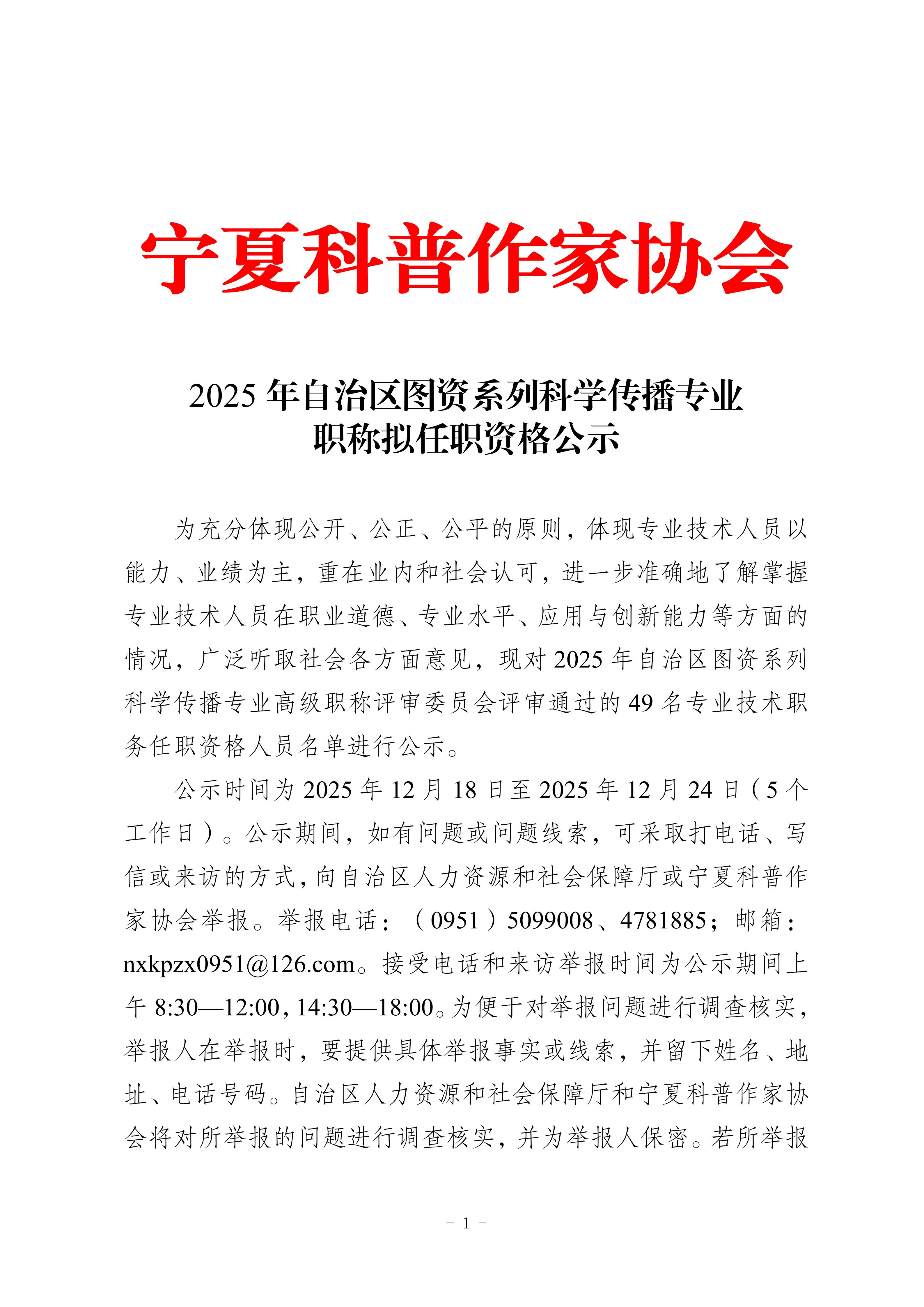 宁夏科普作家协会

2025 年自治区图资系列科学传播专业职称拟任职资格公示

为充分体现公开、公正、公平的原则，体现专业技术人员以能力、业绩为主，重在业内和社会认可，进一步准确地了解掌握专业技术人员在职业道德、专业水平、应用与创新能力等方面的情况，广泛听取社会各方面意见，现对 2025 年自治区图资系列科学传播专业高级职称评审委员会评审通过的 49 名专业技术职务任职资格人员名单进行公示。

公示时间为 2025 年 12 月 18 日至 2025 年 12 月 24 日（5 个工作日）。公示期间，如有问题或问题线索，可采取打电话、写信或来访的方式，向自治区人力资源和社会保障厅或宁夏科普作家协会举报。举报电话：（0951）5099008、4781885；邮箱：nxkpzx0951@126.com。接受电话和来访举报时间为公示期间上午 8:30—12:00，14:30—18:00。为便于对举报问题进行调查核实，举报人在举报时，要提供具体举报事实或线索，并留下姓名、地址、电话号码。自治区人力资源和社会保障厅和宁夏科普作家协会将对所举报的问题进行调查核实，并为举报人保密。若所举报

- 1 -